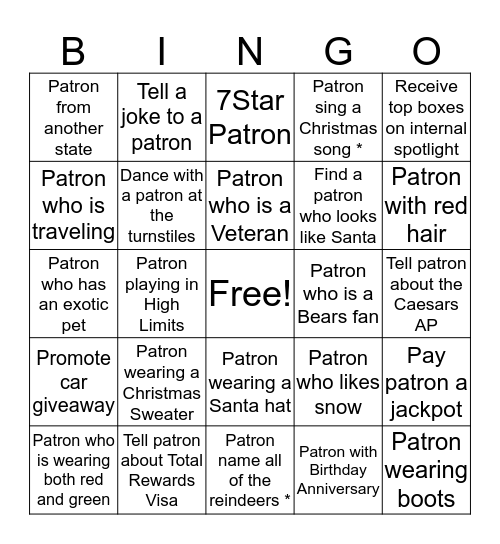 | B | I | N | G | O |
|---|---|---|---|---|
| Patron from another state | Tell a joke to a patron | 7Star Patron | Patron sing a Christmas song * | Receive top boxes on internal spotlight |
| Patron who is traveling | Dance with a patron at the turnstiles | Patron who is a Veteran | Find a patron who looks like Santa | Patron with red hair |
| Patron who has an exotic pet | Patron playing in High Limits | Free! | Patron who is a Bears fan | Tell patron about the Caesars AP |
| Promote car giveaway | Patron wearing a Christmas Sweater | Patron wearing a Santa hat | Patron who likes snow | Pay patron a jackpot |
| Patron who is wearing both red and green | Tell patron about Total Rewards Visa | Patron name all of the reindeers * | Patron with Birthday Anniversary | Patron wearing boots |